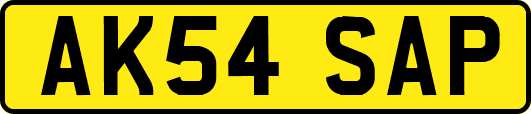 AK54 SAP